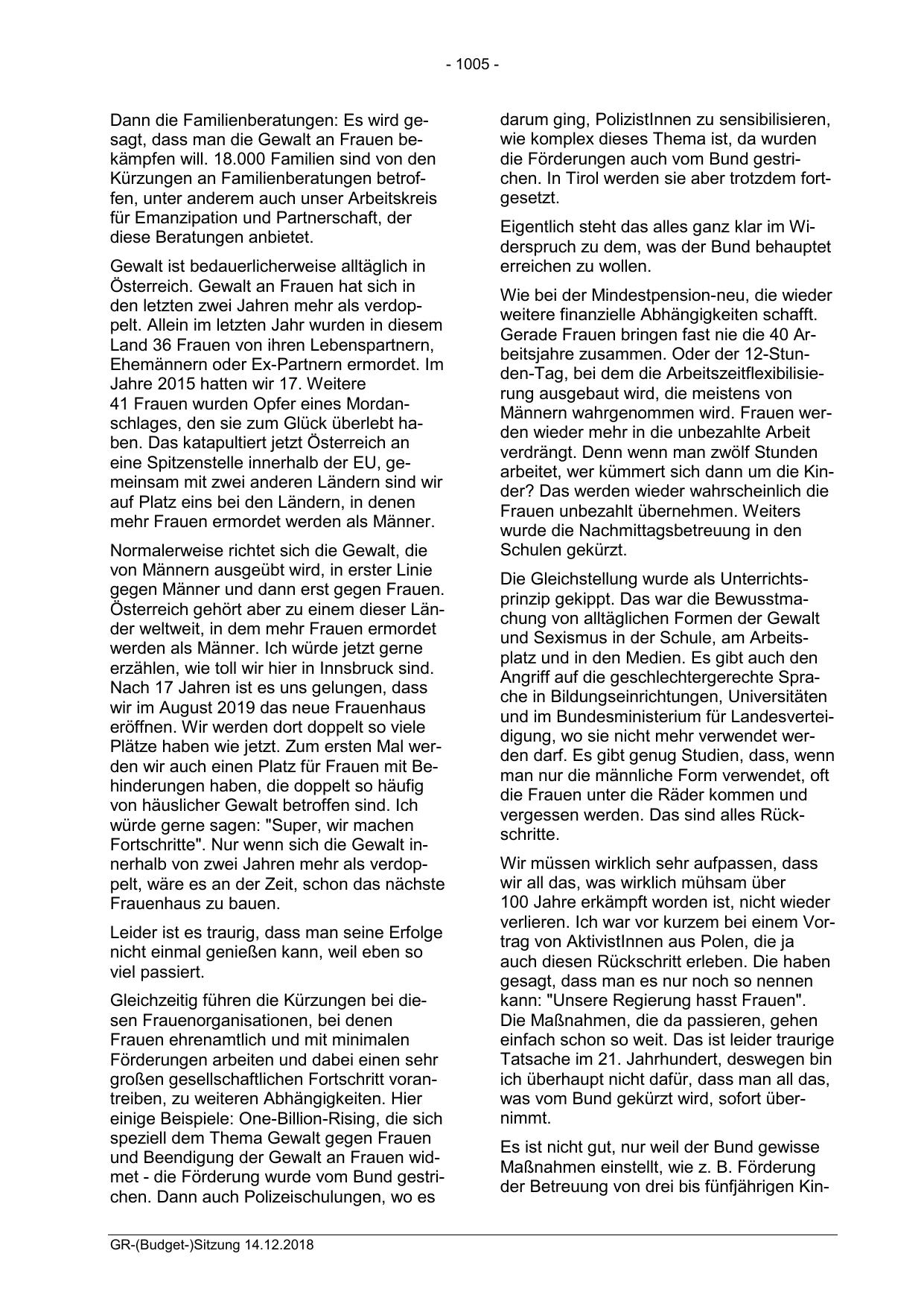 - 1005 -

Dann die Familienberatungen: Es wird gesagt, dass man die Gewalt an Frauen bekämpfen will. 18.000 Familien sind von den Kürzungen an Familienberatungen betroffen, unter anderem auch unser Arbeitskreis für Emanzipation und Partnerschaft, der diese Beratungen anbietet.

Gewalt ist bedauerlicherweise alltäglich in Österreich. Gewalt an Frauen hat sich in den letzten zwei Jahren mehr als verdoppelt. Allein im letzten Jahr wurden in diesem Land 36 Frauen von ihren Lebenspartnern, Ehemännern oder Ex-Partnern ermordet. Im Jahre 2015 hatten wir 17. Weitere 41 Frauen wurden Opfer eines Mordanschlages, den sie zum Glück überlebt haben. Das katapultiert jetzt Österreich an eine Spitzenstelle innerhalb der EU, gemeinsam mit zwei anderen Ländern sind wir auf Platz eins bei den Ländern, in denen mehr Frauen ermordet werden als Männer.

Normalerweise richtet sich die Gewalt, die von Männern ausgeübt wird, in erster Linie gegen Männer und dann erst gegen Frauen. Österreich gehört aber zu einem dieser Länder weltweit, in dem mehr Frauen ermordet werden als Männer. Ich würde jetzt gerne erzählen, wie toll wir hier in Innsbruck sind. Nach 17 Jahren ist es uns gelungen, dass wir im August 2019 das neue Frauenhaus eröffnen. Wir werden dort doppelt so viele Plätze haben wie jetzt. Zum ersten Mal werden wir auch einen Platz für Frauen mit Behinderungen haben, die doppelt so häufig von häuslicher Gewalt betroffen sind. Ich würde gerne sagen: "Super, wir machen Fortschritte". Nur wenn sich die Gewalt innerhalb von zwei Jahren mehr als verdoppelt, wäre es an der Zeit, schon das nächste Frauenhaus zu bauen.

Leider ist es traurig, dass man seine Erfolge nicht einmal genießen kann, weil eben so viel passiert.

Gleichzeitig führen die Kürzungen bei diesen Frauenorganisationen, bei denen Frauen ehrenamtlich und mit minimalen Förderungen arbeiten und dabei einen sehr großen gesellschaftlichen Fortschritt vorantreiben, zu weiteren Abhängigkeiten. Hier einige Beispiele: One-Billion-Rising, die sich speziell dem Thema Gewalt gegen Frauen und Beendigung der Gewalt an Frauen widmet - die Förderung wurde vom Bund gestrichen. Dann auch Polizeischulungen, wo es darum ging, PolizistInnen zu sensibilisieren, wie komplex dieses Thema ist, da wurden die Förderungen auch vom Bund gestrichen. In Tirol werden sie aber trotzdem fortgesetzt.

Eigentlich steht das alles ganz klar im Widerspruch zu dem, was der Bund behauptet erreichen zu wollen.

Wie bei der Mindestpension-neu, die wieder weitere finanzielle Abhängigkeiten schafft. Gerade Frauen bringen fast nie die 40 Arbeitsjahre zusammen. Oder der 12-Stunden-Tag, bei dem die Arbeitszeitflexibilisierung ausgebaut wird, die meistens von Männern wahrgenommen wird. Frauen werden wieder mehr in die unbezahlte Arbeit verdrängt. Denn wenn man zwölf Stunden arbeitet, wer kümmert sich dann um die Kinder? Das werden wieder wahrscheinlich die Frauen unbezahlt übernehmen. Weiters wurde die Nachmittagsbetreuung in den Schulen gekürzt.

Die Gleichstellung wurde als Unterrichtsprinzip gekippt. Das war die Bewusstmachung von alltäglichen Formen der Gewalt und Sexismus in der Schule, am Arbeitsplatz und in den Medien. Es gibt auch den Angriff auf die geschlechtergerechte Sprache in Bildungseinrichtungen, Universitäten und im Bundesministerium für Landesverteidigung, wo sie nicht mehr verwendet werden darf. Es gibt genug Studien, dass, wenn man nur die männliche Form verwendet, oft die Frauen unter die Räder kommen und vergessen werden. Das sind alles Rückschritte.

Wir müssen wirklich sehr aufpassen, dass wir all das, was wirklich mühsam über 100 Jahre erkämpft worden ist, nicht wieder verlieren. Ich war vor kurzem bei einem Vortrag von AktivistInnen aus Polen, die ja auch diesen Rückschritt erleben. Die haben gesagt, dass man es nur noch so nennen kann: "Unsere Regierung hasst Frauen". Die Maßnahmen, die da passieren, gehen einfach schon so weit. Das ist leider traurige Tatsache im 21. Jahrhundert, deswegen bin ich überhaupt nicht dafür, dass man all das, was vom Bund gekürzt wird, sofort übernimmt.

Es ist nicht gut, nur weil der Bund gewisse Maßnahmen einstellt, wie z. B. Förderung der Betreuung von drei bis fünfjährigen Kin-

GR-(Budget-)Sitzung 14.12.2018